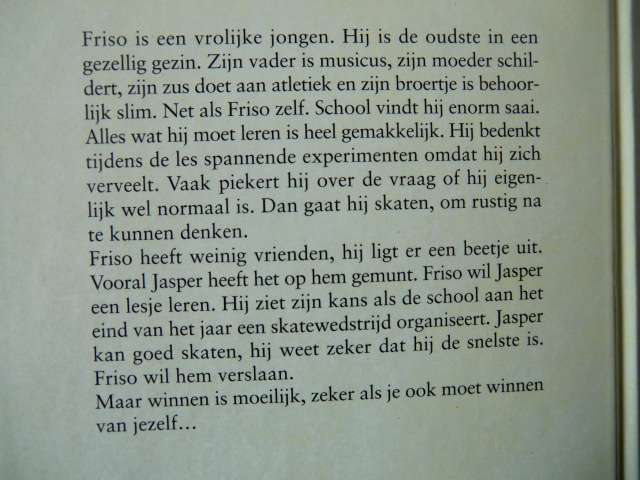 Friso is een vrolijke jongen. Hij is de oudste in een gezellig gezin. Zijn vader is musicus, zijn moeder schildert, zijn zus doet aan atletiek en zijn broertje is behoorlijk slim. Net als Friso zelf. School vindt hij enorm saai. Alles wat hij moet leren is heel gemakkelijk. Hij bedenkt tijdens de les spannende experimenten omdat hij zich verveelt. Vaak piekert hij over de vraag of hij eigenlijk wel normaal is. Dan gaat hij skaten, om rustig na te kunnen denken.
Friso heeft weinig vrienden, hij ligt er een beetje uit. Vooral Jasper heeft het op hem gemunt. Friso wil Jasper een lesje leren. Hij ziet zijn kans als de school aan het eind van het jaar een skatewedstrijd organiseert. Jasper kan goed skaten, hij weet zeker dat hij de snelste is. Friso wil hem verslaan.
Maar winnen is moeilijk, zeker als je ook moet winnen van jezelf...